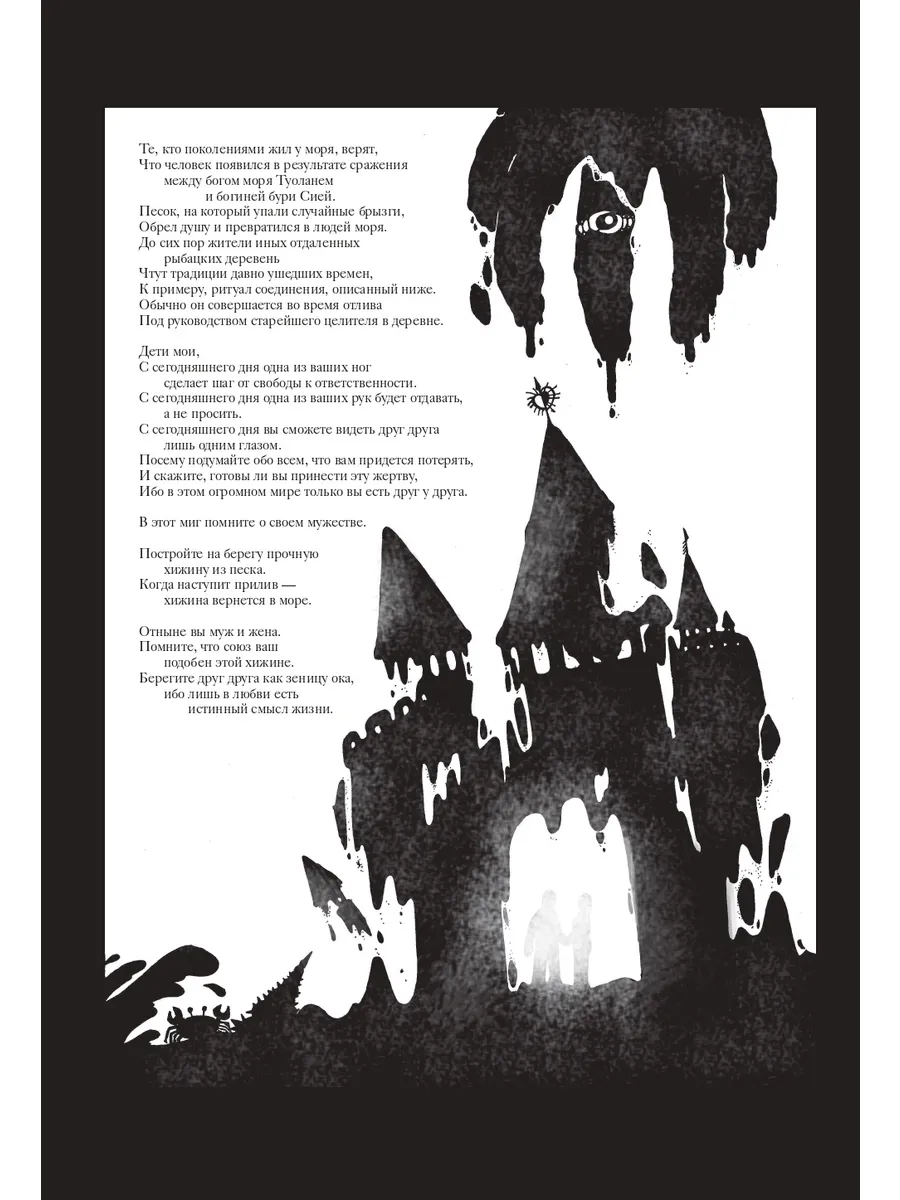 Те, кто поколениями жил у моря, верят,
Что человек появился в результате сражения
между богом моря Туоланем
и богиней бури Сией.
Песок, на который упали случайные брызги,
Обрел душу и превратился в людей моря.
До сих пор жители иных отдаленных
рыбацких деревень
Чтут традиции давно ушедших времен,
К примеру, ритуал соединения, описанный ниже.
Обычно он совершается во время отлива
Под руководством старейшего целителя в деревне.

Дети мои,
С сегодняшнего дня одна из ваших ног
сделает шаг от свободы к ответственности.
С сегодняшнего дня одна из ваших рук будет отдавать,
а не просить.
С сегодняшнего дня вы сможете видеть друг друга
лишь одним глазом.
Посему подумайте обо всем, что вам придется потерять,
И скажите, готовы ли вы принести эту жертву,
Ибо в этом огромном мире только вы есть друг у друга.

В этот миг помните о своем мужестве.

Постройте на берегу прочную
хижину из песка.
Когда наступит прилив —
хижина вернется в море.

Отныне вы муж и жена.
Помните, что союз ваш
подобен этой хижине.
Берегите друг друга как зеницу ока,
ибо лишь в любви есть
истинный смысл жизни.